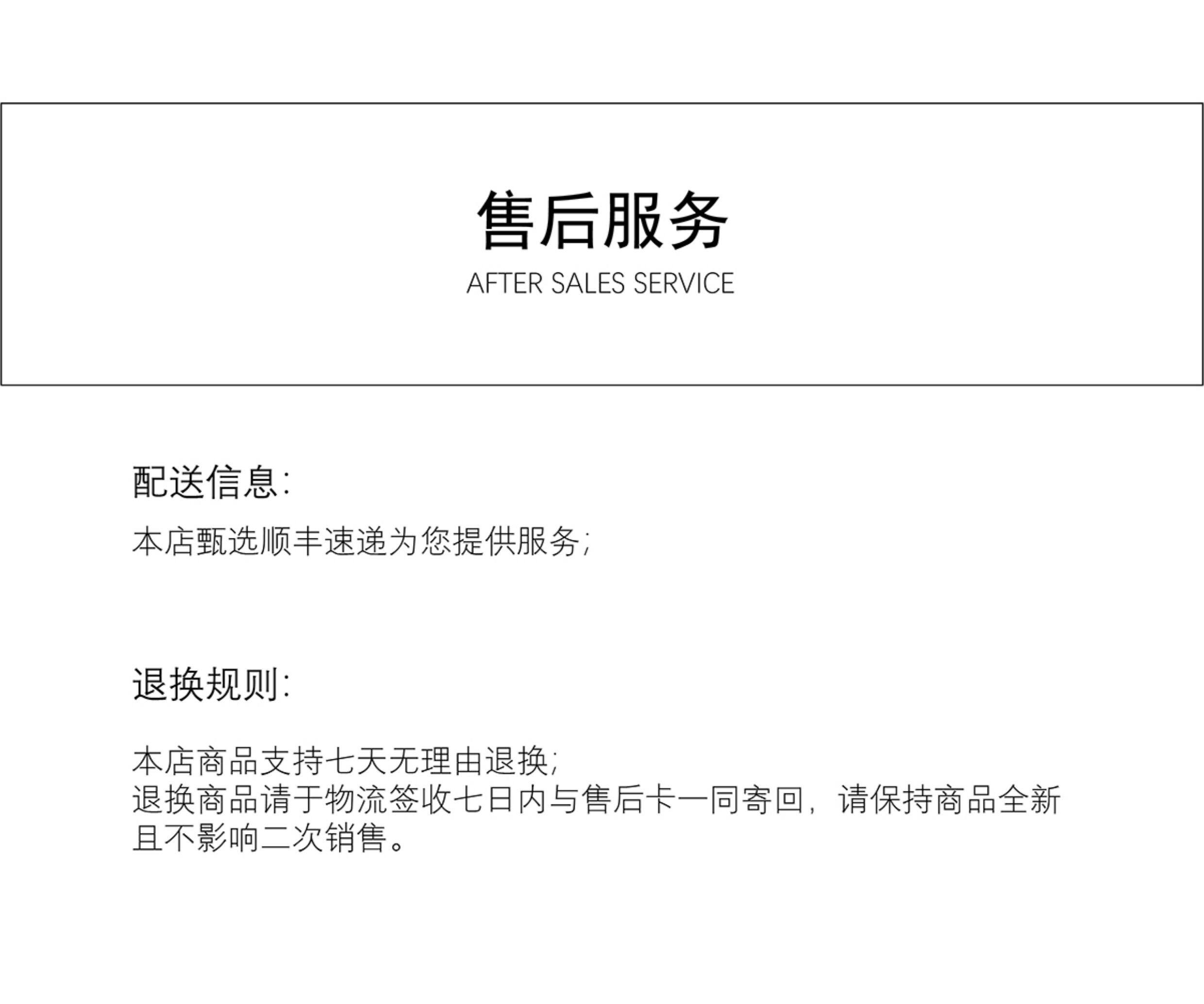 售后服务
AFTER SALES SERVICE

配送信息:

本店甄选顺丰速递为您提供服务;

退换规则:

本店商品支持七天无理由退换;
退换商品请于物流签收七日内与售后卡一同寄回，请保持商品全新且不影响二次销售。